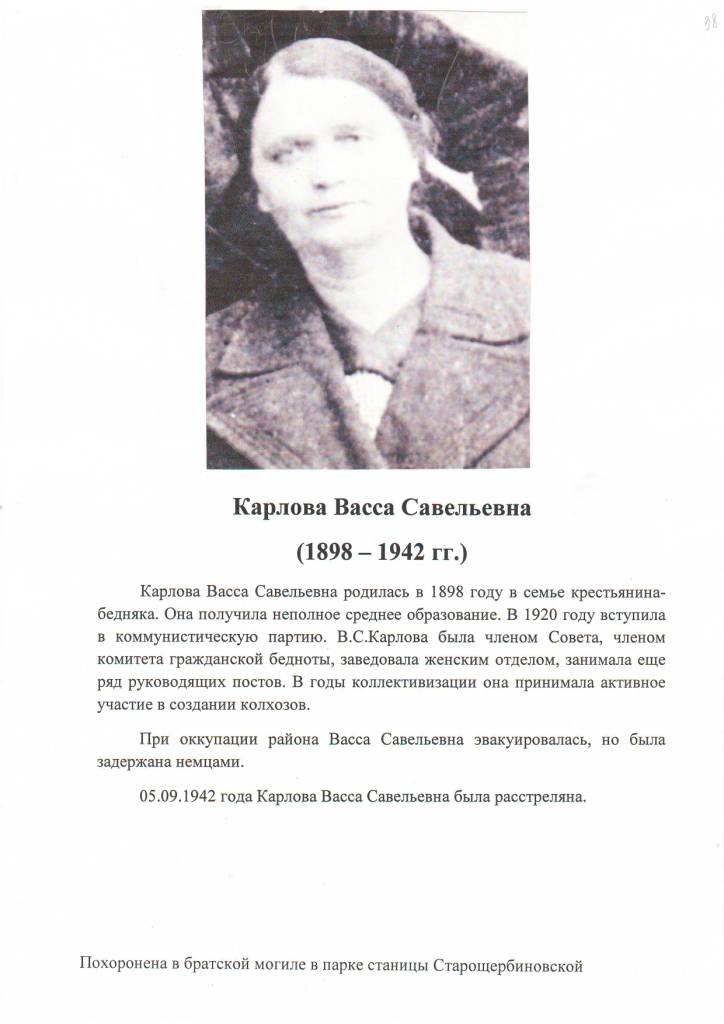 38

Карлова Васса Савельевна

(1898 – 1942 гг.)

Карлова Васса Савельевна родилась в 1898 году в семье крестьянина-бедняка. Она получила неполное среднее образование. В 1920 году вступила в коммунистическую партию. В.С.Карлова была членом Совета, членом комитета гражданской бедноты, заведовала женским отделом, занимала еще ряд руководящих постов. В годы коллективизации она принимала активное участие в создании колхозов.

При оккупации района Васса Савельевна эвакуировалась, но была задержана немцами.

05.09.1942 года Карлова Васса Савельевна была расстреляна.

Похоронена в братской могиле в парке станицы Старощербиновской